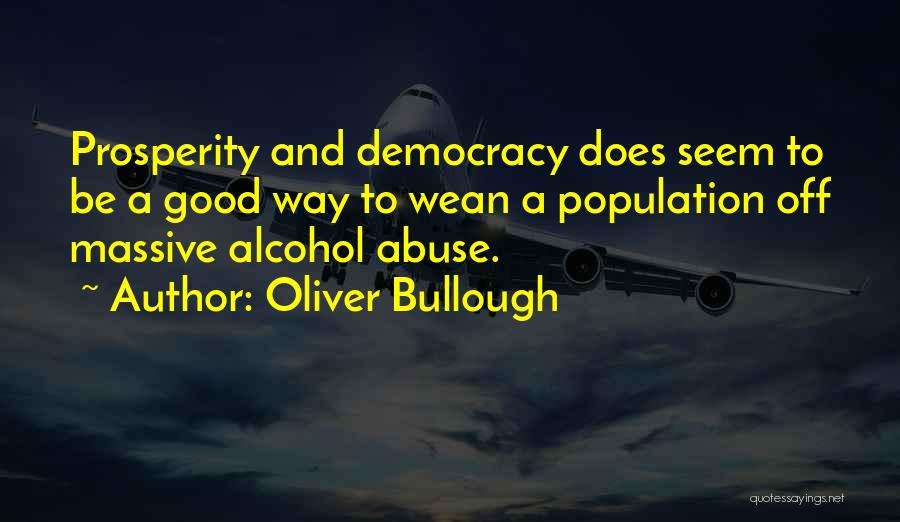 Prosperity and democracy does seem to be a good way to wean a population off massive alcohol abuse.

~ Author: Oliver Bullough

quotessayings.net